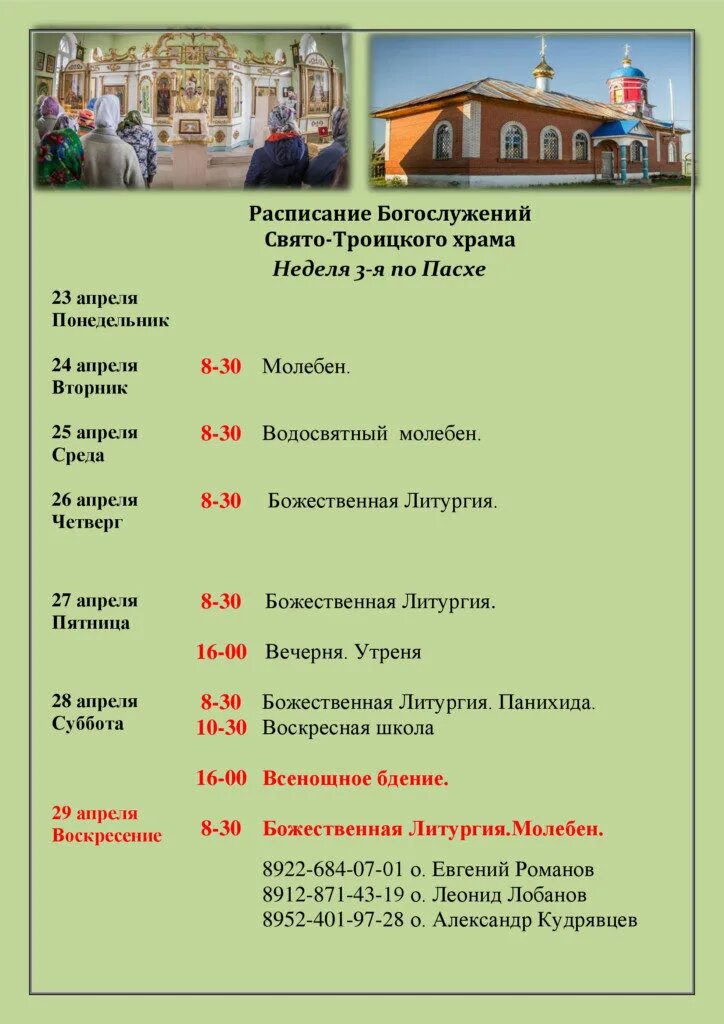 Расписание Богослужений
Свято-Троицкого храма
Неделя 3-я по Пасхе

23 апреля
Понедельник

24 апреля
Вторник
8-30 Молебен.

25 апреля
Среда
8-30 Водосвятный молебен.

26 апреля
Четверг
8-30 Божественная Литургия.

27 апреля
Пятница
8-30 Божественная Литургия.
16-00 Вечерня. Утреня

28 апреля
Суббота
8-30 Божественная Литургия. Панихида.
10-30 Воскресная школа
16-00 Всенощное бдение.

29 апреля
Воскресение
8-30 Божественная Литургия.Молебен.

8922-684-07-01 о. Евгений Романов
8912-871-43-19 о. Леонид Лобанов
8952-401-97-28 о. Александр Кудрявцев